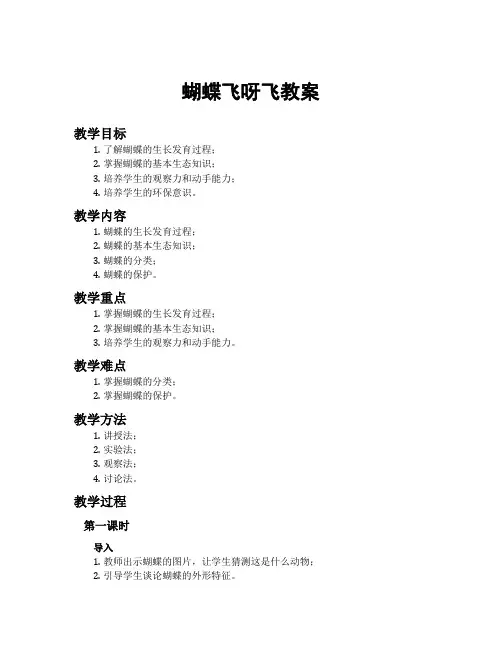 蝴蝶飞呀飞教案

教学目标

1. 了解蝴蝶的生长发育过程；
2. 掌握蝴蝶的基本生态知识；
3. 培养学生的观察力和动手能力；
4. 培养学生的环保意识。

教学内容

1. 蝴蝶的生长发育过程；
2. 蝴蝶的基本生态知识；
3. 蝴蝶的分类；
4. 蝴蝶的保护。

教学重点

1. 掌握蝴蝶的生长发育过程；
2. 掌握蝴蝶的基本生态知识；
3. 培养学生的观察力和动手能力。

教学难点

1. 掌握蝴蝶的分类；
2. 掌握蝴蝶的保护。

教学方法

1. 讲授法；
2. 实验法；
3. 观察法；
4. 讨论法。

教学过程

第一课时

导入

1. 教师出示蝴蝶的图片，让学生猜测这是什么动物；
2. 引导学生谈论蝴蝶的外形特征。